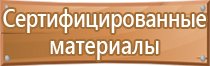 Сертифицированные материалы